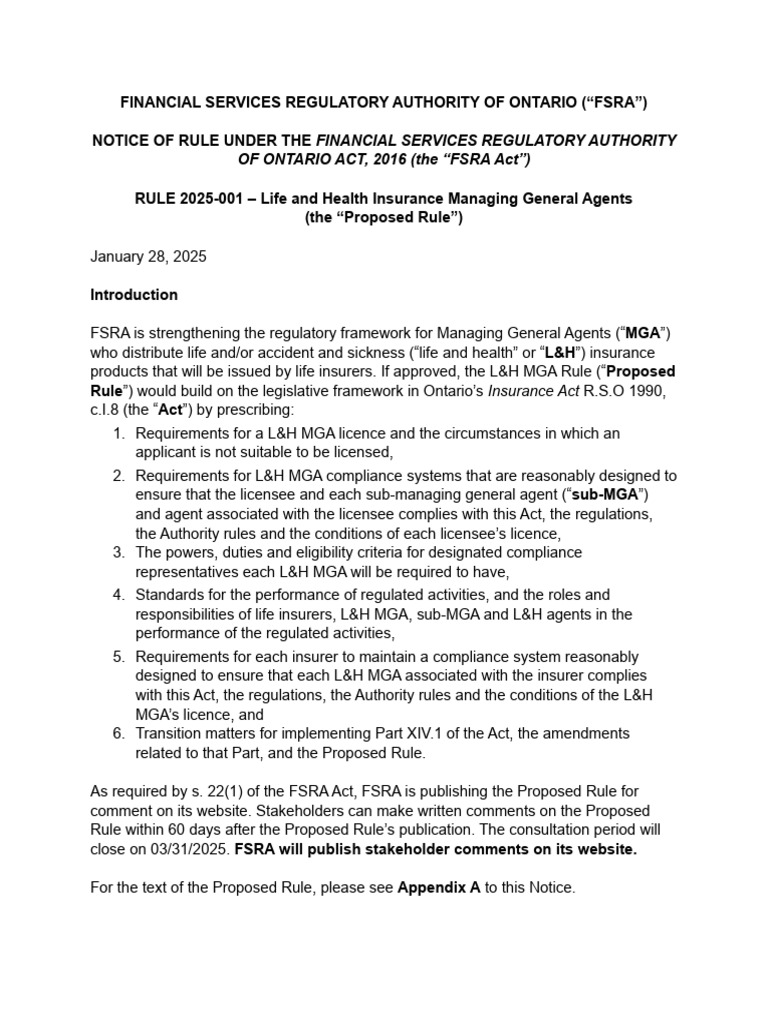 FINANCIAL SERVICES REGULATORY AUTHORITY OF ONTARIO (“FSRA”)

NOTICE OF RULE UNDER THE FINANCIAL SERVICES REGULATORY AUTHORITY OF ONTARIO ACT, 2016 (the “FSRA Act”)

RULE 2025-001 – Life and Health Insurance Managing General Agents (the “Proposed Rule”)

January 28, 2025

Introduction

FSRA is strengthening the regulatory framework for Managing General Agents (“MGA”) who distribute life and/or accident and sickness (“life and health” or “L&H”) insurance products that will be issued by life insurers. If approved, the L&H MGA Rule (“Proposed Rule”) would build on the legislative framework in Ontario’s Insurance Act R.S.O 1990, c.I.8 (the “Act”) by prescribing:

1. Requirements for a L&H MGA licence and the circumstances in which an applicant is not suitable to be licensed,
2. Requirements for L&H MGA compliance systems that are reasonably designed to ensure that the licensee and each sub-managing general agent (“sub-MGA”) and agent associated with the licensee complies with this Act, the regulations, the Authority rules and the conditions of each licensee’s licence,
3. The powers, duties and eligibility criteria for designated compliance representatives each L&H MGA will be required to have,
4. Standards for the performance of regulated activities, and the roles and responsibilities of life insurers, L&H MGA, sub-MGA and L&H agents in the performance of the regulated activities,
5. Requirements for each insurer to maintain a compliance system reasonably designed to ensure that each L&H MGA associated with the insurer complies with this Act, the regulations, the Authority rules and the conditions of the L&H MGA’s licence, and
6. Transition matters for implementing Part XIV.1 of the Act, the amendments related to that Part, and the Proposed Rule.

As required by s. 22(1) of the FSRA Act, FSRA is publishing the Proposed Rule for comment on its website. Stakeholders can make written comments on the Proposed Rule within 60 days after the Proposed Rule’s publication. The consultation period will close on 03/31/2025. FSRA will publish stakeholder comments on its website.

For the text of the Proposed Rule, please see Appendix A to this Notice.